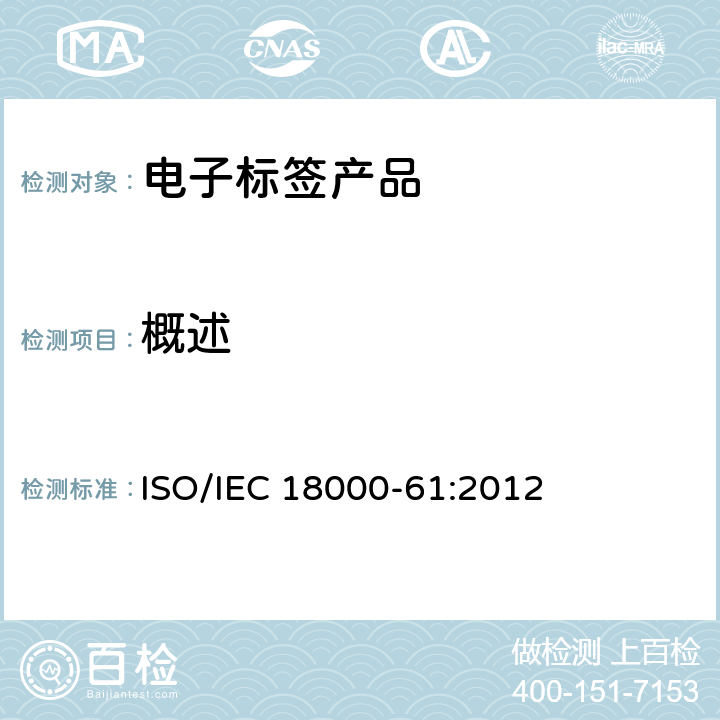 MA CNAS AL ilac-MRA

检测对象： 电子标签产品

检测项目： 概述

检测标准： ISO/IEC 18000-61:2012

百检
Baijiantest.com

做检测 上百检
400-151-7153